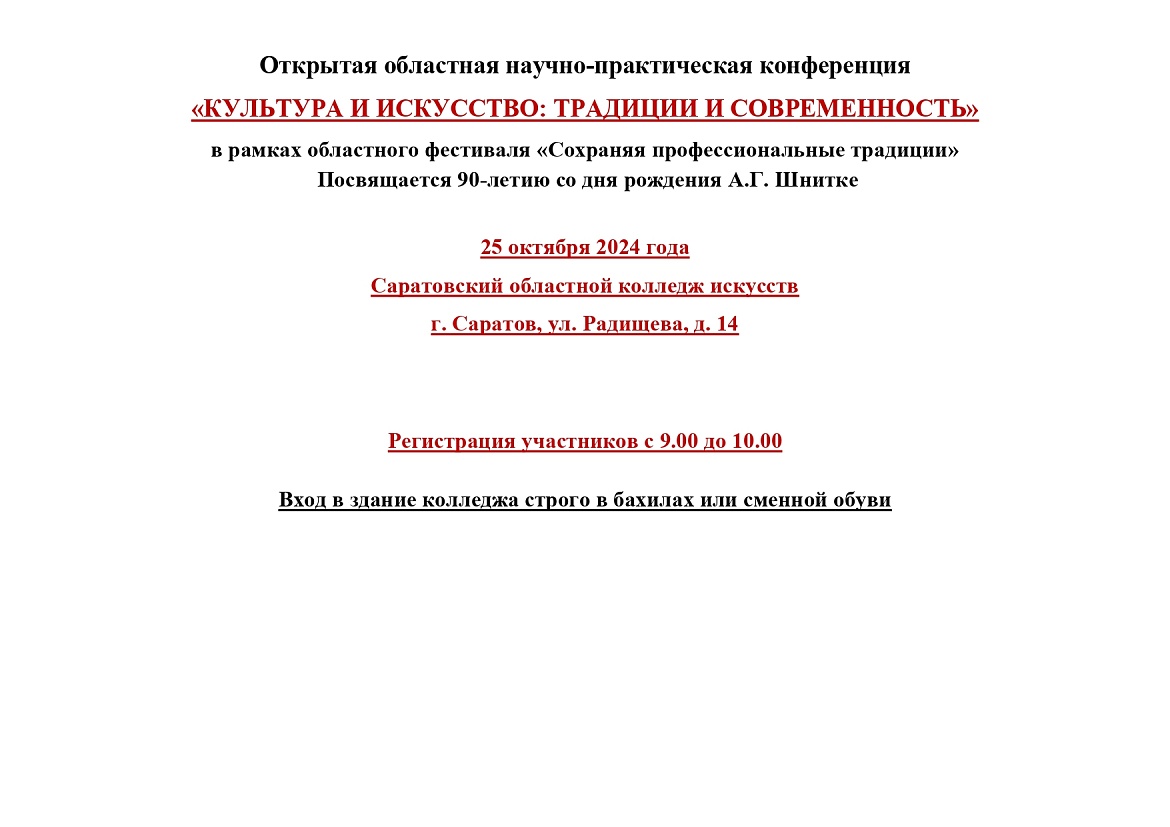 Открытая областная научно-практическая конференция

«КУЛЬТУРА И ИСКУССТВО: ТРАДИЦИИ И СОВРЕМЕННОСТЬ»

в рамках областного фестиваля «Сохраняя профессиональные традиции»
Посвящается 90-летию со дня рождения А.Г. Шнитке

25 октября 2024 года

Саратовский областной колледж искусств

г. Саратов, ул. Радищева, д. 14

Регистрация участников с 9.00 до 10.00

Вход в здание колледжа строго в бахилах или сменной обуви